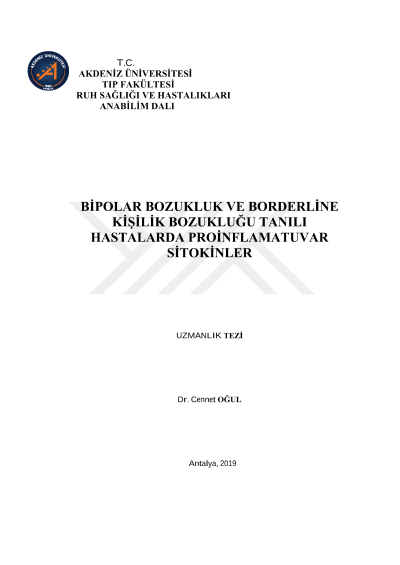 AKDENİZ ÜNİVERSİTESİ

T.C.
AKDENİZ ÜNİVERSİTESİ
TIP FAKÜLTESİ
RUH SAĞLIĞI VE HASTALIKLARI
ANABİLİM DALI

BİPOLAR BOZUKLUK VE BORDERLİNE KİŞİLİK BOZUKLUĞU TANILI HASTALARDA PROİNFLAMATUVAR SİTOKİNLER

UZMANLIK TEZİ

Dr. Cennet OĞUL

Antalya, 2019